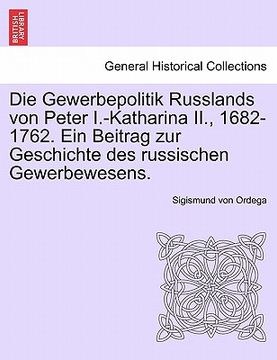 BRITISH LIBRARY

General Historical Collections

Die Gewerbepolitik Russlands von Peter I.-Katharina II., 1682-1762. Ein Beitrag zur Geschichte des russischen Gewerbewesens.

Sigismund von Ordega